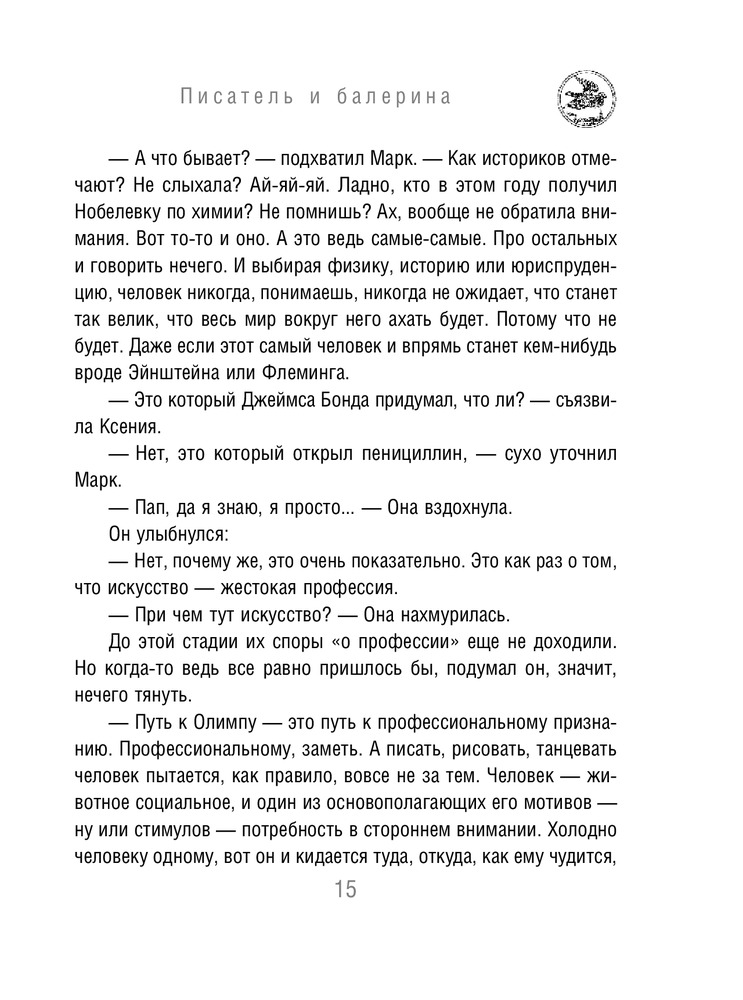 Писатель и балерина

— А что бывает? — подхватил Марк. — Как историков отмечают? Не слыхала? Ай-яй-яй. Ладно, кто в этом году получил Нобелевку по химии? Не помнишь? Ах, вообще не обратила внимания. Вот то-то и оно. А это ведь самые-самые. Про остальных и говорить нечего. И выбирая физику, историю или юриспруденцию, человек никогда, понимаешь, никогда не ожидает, что станет так велик, что весь мир вокруг него ахать будет. Потому что не будет. Даже если этот самый человек и впрямь станет кем-нибудь вроде Эйнштейна или Флеминга.

— Это который Джеймса Бонда придумал, что ли? — съязвила Ксения.

— Нет, это который открыл пенициллин, — сухо уточнил Марк.

— Пап, да я знаю, я просто... — Она вздохнула.

Он улыбнулся:

— Нет, почему же, это очень показательно. Это как раз о том, что искусство — жестокая профессия.

— При чем тут искусство? — Она нахмурилась.

До этой стадии их споры «о профессии» еще не доходили. Но когда-то ведь все равно пришлось бы, подумал он, значит, нечего тянуть.

— Путь к Олимпу — это путь к профессиональному признанию. Профессиональному, заметь. А писать, рисовать, танцевать человек пытается, как правило, вовсе не за тем. Человек — животное социальное, и один из основополагающих его мотивов — ну или стимулов — потребность в стороннем внимании. Холодно человеку одному, вот он и кидается туда, откуда, как ему чудится,

15